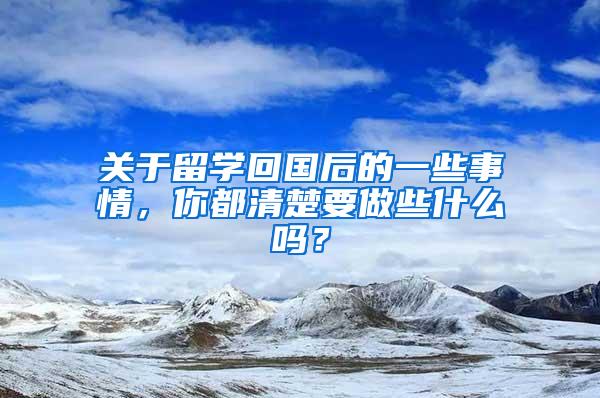 关于留学回国后的一些事情，你都清楚要做些什么吗？